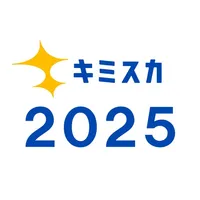 キミスカ
2025